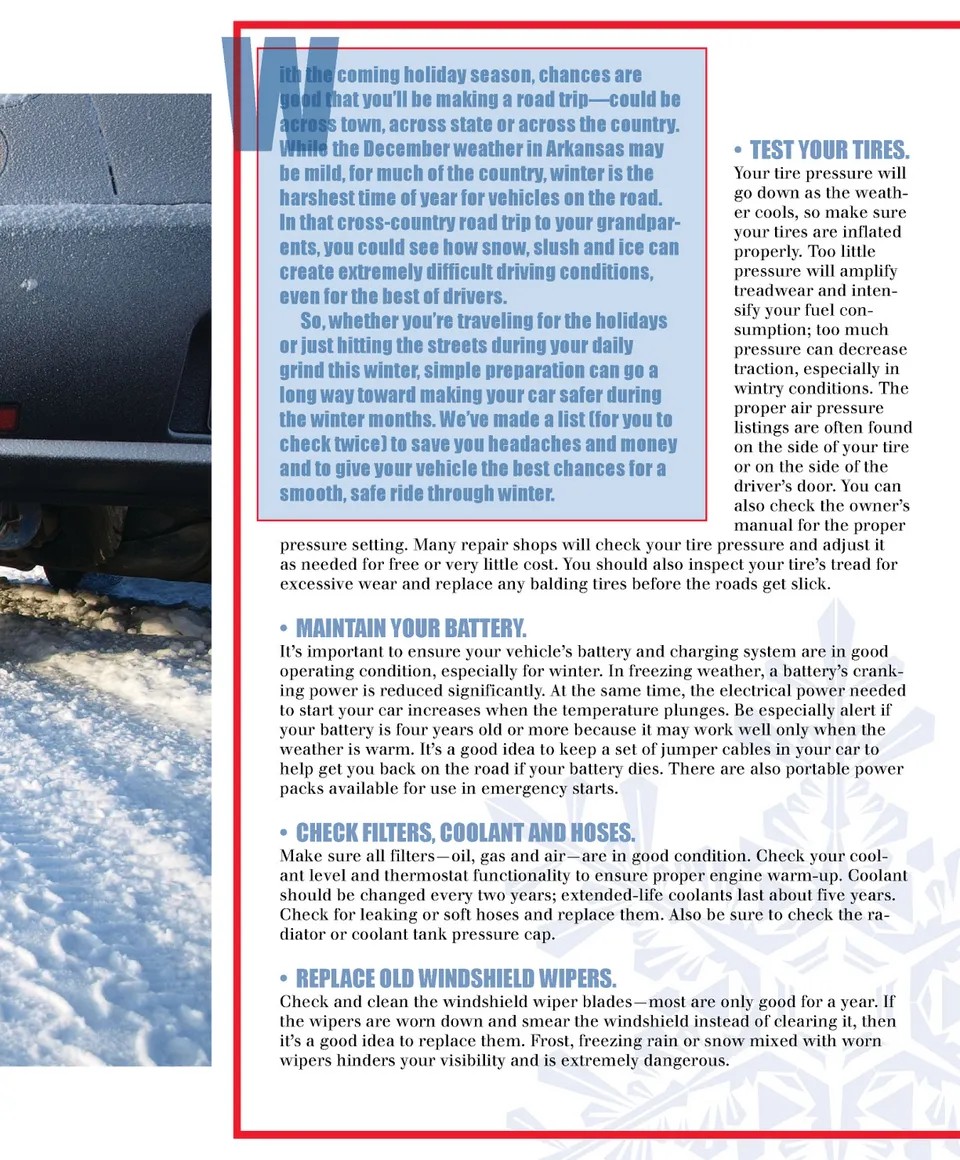 With the coming holiday season, chances are good that you'll be making a road trip—could be across town, across state or across the country. While the December weather in Arkansas may be mild, for much of the country, winter is the harshest time of year for vehicles on the road. In that cross-country road trip to your grandparents, you could see how snow, slush and ice can create extremely difficult driving conditions, even for the best of drivers.

So, whether you're traveling for the holidays or just hitting the streets during your daily grind this winter, simple preparation can go a long way toward making your car safer during the winter months. We've made a list (for you to check twice) to save you headaches and money and to give your vehicle the best chances for a smooth, safe ride through winter.

• TEST YOUR TIRES.
Your tire pressure will go down as the weather cools, so make sure your tires are inflated properly. Too little pressure will amplify treadwear and intensify your fuel consumption; too much pressure can decrease traction, especially in wintry conditions. The proper air pressure listings are often found on the side of your tire or on the side of the driver's door. You can also check the owner's manual for the proper pressure setting. Many repair shops will check your tire pressure and adjust it as needed for free or very little cost. You should also inspect your tire's tread for excessive wear and replace any balding tires before the roads get slick.

• MAINTAIN YOUR BATTERY.
It's important to ensure your vehicle's battery and charging system are in good operating condition, especially for winter. In freezing weather, a battery's cranking power is reduced significantly. At the same time, the electrical power needed to start your car increases when the temperature plunges. Be especially alert if your battery is four years old or more because it may work well only when the weather is warm. It's a good idea to keep a set of jumper cables in your car to help get you back on the road if your battery dies. There are also portable power packs available for use in emergency starts.

• CHECK FILTERS, COOLANT AND HOSES.
Make sure all filters—oil, gas and air—are in good condition. Check your coolant level and thermostat functionality to ensure proper engine warm-up. Coolant should be changed every two years; extended-life coolants last about five years. Check for leaking or soft hoses and replace them. Also be sure to check the radiator or coolant tank pressure cap.

• REPLACE OLD WINDSHIELD WIPERS.
Check and clean the windshield wiper blades—most are only good for a year. If the wipers are worn down and smear the windshield instead of clearing it, then it's a good idea to replace them. Frost, freezing rain or snow mixed with worn wipers hinders your visibility and is extremely dangerous.